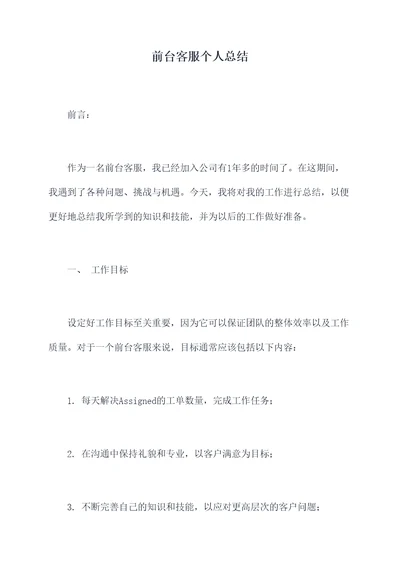 前台客服个人总结

前言：

作为一名前台客服，我已经加入公司有1年多的时间了。在这期间，我遇到了各种问题、挑战与机遇。今天，我将对我的工作进行总结，以便更好地总结我所学到的知识和技能，并为以后的工作做好准备。

一、 工作目标

设定好工作目标至关重要，因为它可以保证团队的整体效率以及工作质量。对于一个前台客服来说，目标通常应该包括以下内容：

1. 每天解决Assigned的工单数量，完成工作任务；

2. 在沟通中保持礼貌和专业，以客户满意为目标；

3. 不断完善自己的知识和技能，以应对更高层次的客户问题；